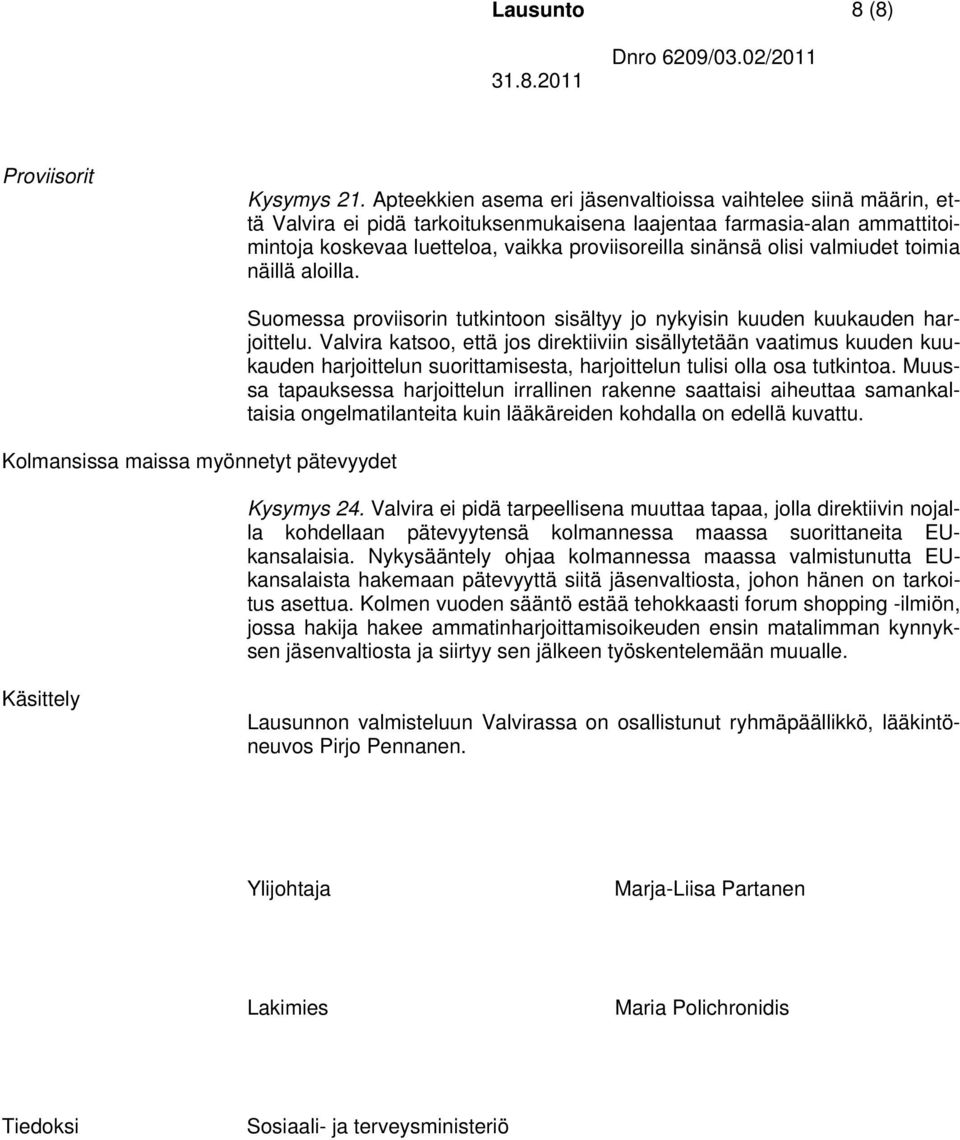 Lausunto 8 (8)

Dnro 6209/03.02/2011

31.8.2011

Proviisorit

Kysymys 21. Apteekkien asema eri jäsenvaltioissa vaihtelee siinä määrin, että Valvira ei pidä tarkoituksenmukaisena laajentaa farmasia-alan ammattitoimintoja koskevaa luetteloa, vaikka proviisoreilla sinänsä olisi valmiudet toimia näillä aloilla.

Suomessa proviisorin tutkintoon sisältyy jo nykyisin kuuden kuukauden harjoittelu. Valvira katsoo, että jos direktiiviin sisällytetään vaatimus kuuden kuukauden harjoittelun suorittamisesta, harjoittelun tulisi olla osa tutkintoa. Muussa tapauksessa harjoittelun irrallinen rakenne saattaisi aiheuttaa samankaltaisia ongelmatilanteita kuin lääkäreiden kohdalla on edellä kuvattu.

Kolmansissa maissa myönnetyt pätevyydet

Kysymys 24. Valvira ei pidä tarpeellisena muuttaa tapaa, jolla direktiivin nojalla kohdellaan pätevyytensä kolmannessa maassa suorittaneita EU-kansalaisia. Nykysääntely ohjaa kolmannessa maassa valmistunutta EU-kansalaista hakemaan pätevyyttä siitä jäsenvaltiosta, johon hänen on tarkoitus asettua. Kolmen vuoden sääntö estää tehokkaasti forum shopping -ilmiön, jossa hakija hakee ammatinharjoittamisoikeuden ensin matalimman kynnyksen jäsenvaltiosta ja siirtyy sen jälkeen työskentelemään muualle.

Käsittely

Lausunnon valmisteluun Valvirassa on osallistunut ryhmäpäällikkö, lääkintöneuvos Pirjo Pennanen.

Ylijohtaja Marja-Liisa Partanen

Lakimies Maria Polichronidis

Tiedoksi Sosiaali- ja terveysministeriö